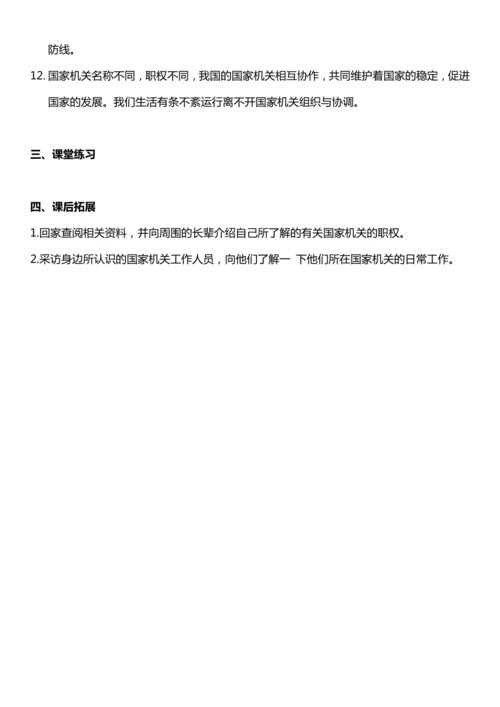 防线。

12. 国家机关名称不同，职权不同，我国的国家机关相互协作，共同维护着国家的稳定，促进国家的发展。我们生活有条不紊运行离不开国家机关组织与协调。

三、课堂练习

四、课后拓展

1.回家查阅相关资料，并向周围的长辈介绍自己所了解的有关国家机关的职权。

2.采访身边所认识的国家机关工作人员，向他们了解一 下他们所在国家机关的日常工作。